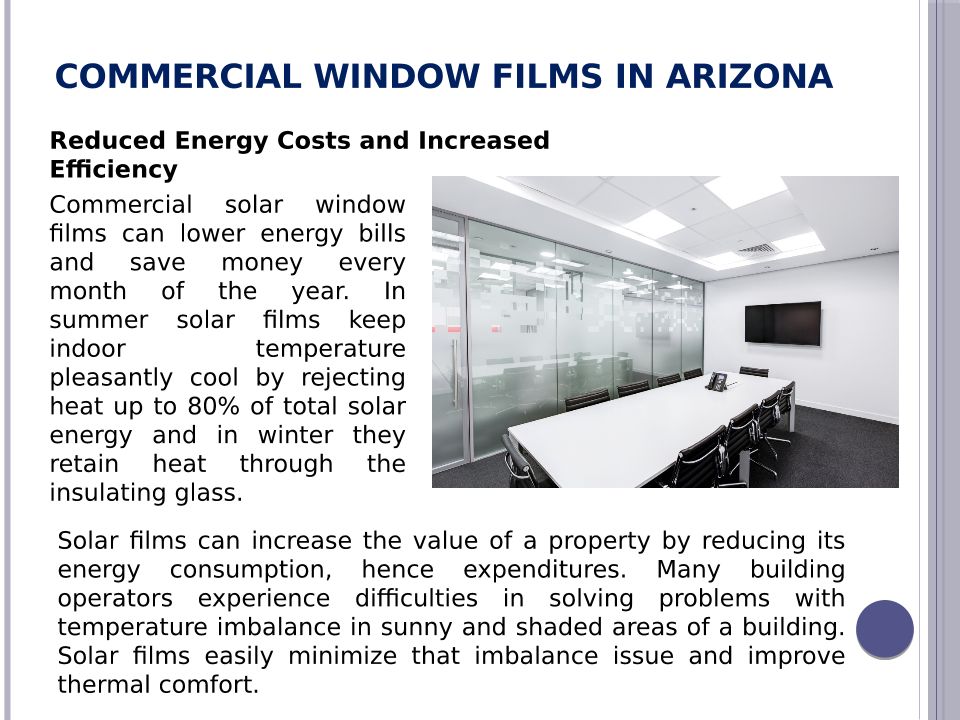 COMMERCIAL WINDOW FILMS IN ARIZONA

Reduced Energy Costs and Increased Efficiency

Commercial solar window films can lower energy bills and save money every month of the year. In summer solar films keep indoor temperature pleasantly cool by rejecting heat up to 80% of total solar energy and in winter they retain heat through the insulating glass.

Solar films can increase the value of a property by reducing its energy consumption, hence expenditures. Many building operators experience difficulties in solving problems with temperature imbalance in sunny and shaded areas of a building. Solar films easily minimize that imbalance issue and improve thermal comfort.